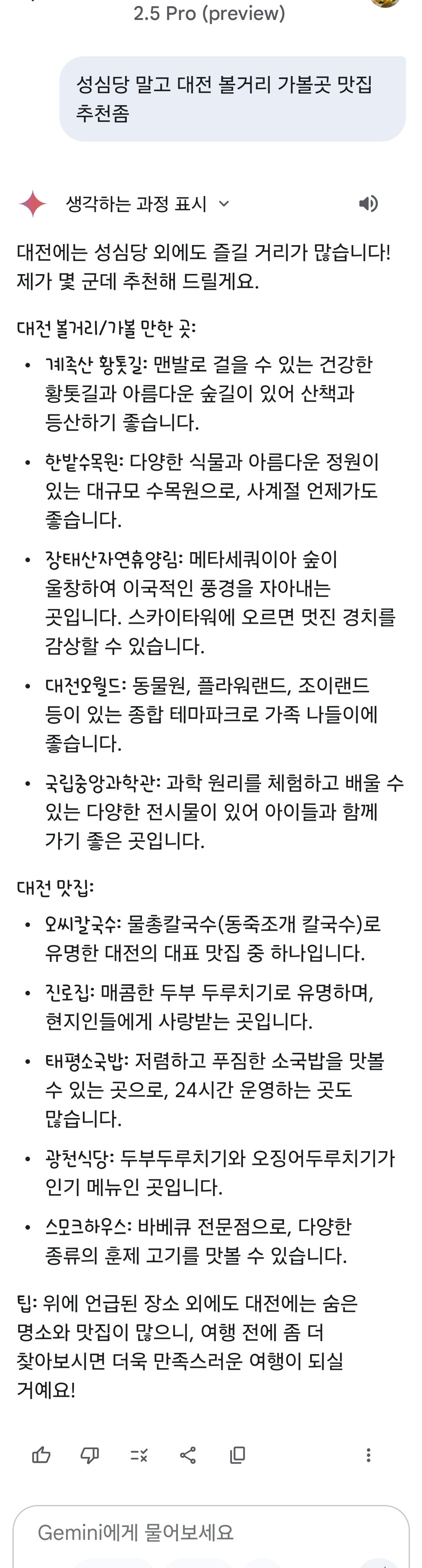 2.5 Pro (preview)

성심당 말고 대전 볼거리 가볼곳 맛집 추천좀

생각하는 과정 표시

대전에는 성심당 외에도 즐길 거리가 많습니다! 제가 몇 군데 추천해 드릴게요.

대전 볼거리/가볼 만한 곳:

• 계족산 황톳길: 맨발로 걸을 수 있는 건강한 황톳길과 아름다운 숲길이 있어 산책과 등산하기 좋습니다.

• 한밭수목원: 다양한 식물과 아름다운 정원이 있는 대규모 수목원으로, 사계절 언제가도 좋습니다.

• 장태산자연휴양림: 메타세쿼이아 숲이 울창하여 이국적인 풍경을 자아내는 곳입니다. 스카이타워에 오르면 멋진 경치를 감상할 수 있습니다.

• 대전오월드: 동물원, 플라워랜드, 조이랜드 등이 있는 종합 테마파크로 가족 나들이에 좋습니다.

• 국립중앙과학관: 과학 원리를 체험하고 배울 수 있는 다양한 전시물이 있어 아이들과 함께 가기 좋은 곳입니다.

대전 맛집:

• 오씨칼국수: 물총칼국수(동죽조개 칼국수)로 유명한 대전의 대표 맛집 중 하나입니다.

• 진로집: 매콤한 두부 두루치기로 유명하며, 현지인들에게 사랑받는 곳입니다.

• 태평소국밥: 저렴하고 푸짐한 소국밥을 맛볼 수 있는 곳으로, 24시간 운영하는 곳도 많습니다.

• 광천식당: 두부두루치기와 오징어두루치기가 인기 메뉴인 곳입니다.

• 스모크하우스: 바베큐 전문점으로, 다양한 종류의 훈제 고기를 맛볼 수 있습니다.

팁: 위에 언급된 장소 외에도 대전에는 숨은 명소와 맛집이 많으니, 여행 전에 좀 더 찾아보시면 더욱 만족스러운 여행이 되실 거예요!

Gemini에게 물어보세요